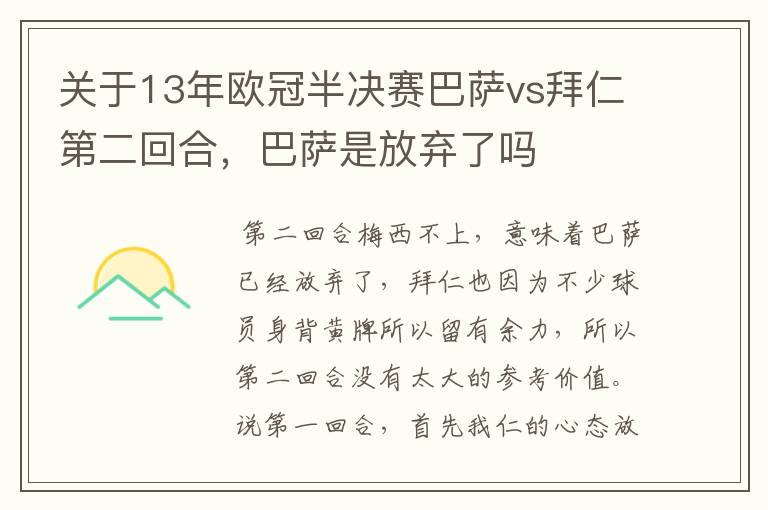 关于13年欧冠半决赛巴萨vs拜仁第二回合，巴萨是放弃了吗

第二回合梅西不上，意味着巴萨已经放弃了，拜仁也因为不少球员身背黄牌所以留有余力，所以第二回合没有太大的参考价值。说第一回合，首先我仁的心态放